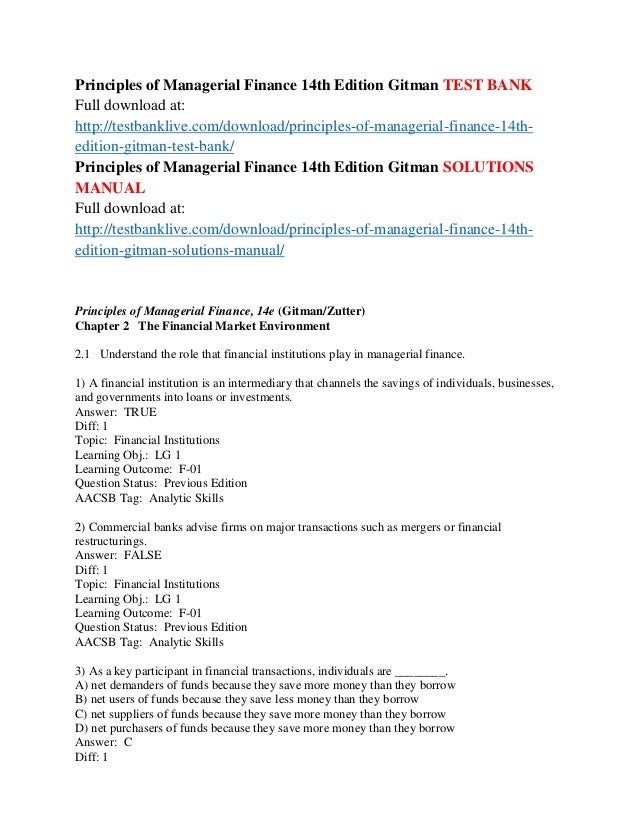 Principles of Managerial Finance 14th Edition Gitman TEST BANK
Full download at:
http://testbanklive.com/download/principles-of-managerial-finance-14th-edition-gitman-test-bank/
Principles of Managerial Finance 14th Edition Gitman SOLUTIONS MANUAL
Full download at:
http://testbanklive.com/download/principles-of-managerial-finance-14th-edition-gitman-solutions-manual/

Principles of Managerial Finance, 14e (Gitman/Zutter)
Chapter 2 The Financial Market Environment

2.1 Understand the role that financial institutions play in managerial finance.

1) A financial institution is an intermediary that channels the savings of individuals, businesses, and governments into loans or investments.
Answer: TRUE
Diff: 1
Topic: Financial Institutions
Learning Obj.: LG 1
Learning Outcome: F-01
Question Status: Previous Edition
AACSB Tag: Analytic Skills

2) Commercial banks advise firms on major transactions such as mergers or financial restructurings.
Answer: FALSE
Diff: 1
Topic: Financial Institutions
Learning Obj.: LG 1
Learning Outcome: F-01
Question Status: Previous Edition
AACSB Tag: Analytic Skills

3) As a key participant in financial transactions, individuals are ________.
A) net demanders of funds because they save more money than they borrow
B) net users of funds because they save less money than they borrow
C) net suppliers of funds because they save more money than they borrow
D) net purchasers of funds because they save more money than they borrow
Answer: C
Diff: 1